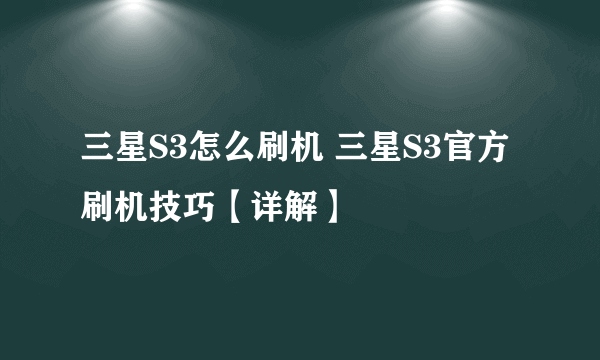 三星S3怎么刷机 三星S3官方刷机技巧【详解】